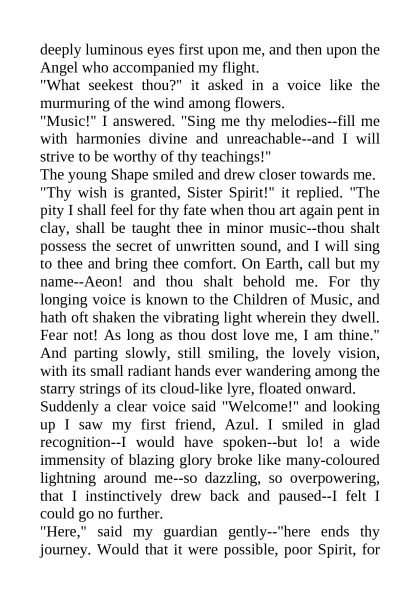 deeply luminous eyes first upon me, and then upon the Angel who accompanied my flight.
"What seekest thou?" it asked in a voice like the murmuring of the wind among flowers.
"Music!" I answered. "Sing me thy melodies--fill me with harmonies divine and unreachable--and I will strive to be worthy of thy teachings!"
The young Shape smiled and drew closer towards me.
"Thy wish is granted, Sister Spirit!" it replied. "The pity I shall feel for thy fate when thou art again pent in clay, shall be taught thee in minor music--thou shalt possess the secret of unwritten sound, and I will sing to thee and bring thee comfort. On Earth, call but my name--Aeon! and thou shalt behold me. For thy longing voice is known to the Children of Music, and hath oft shaken the vibrating light wherein they dwell. Fear not! As long as thou dost love me, I am thine."
And parting slowly, still smiling, the lovely vision, with its small radiant hands ever wandering among the starry strings of its cloud-like lyre, floated onward.
Suddenly a clear voice said "Welcome!" and looking up I saw my first friend, Azul. I smiled in glad recognition--I would have spoken--but lo! a wide immensity of blazing glory broke like many-coloured lightning around me--so dazzling, so overpowering, that I instinctively drew back and paused--I felt I could go no further.
"Here," said my guardian gently--"here ends thy journey. Would that it were possible, poor Spirit, for